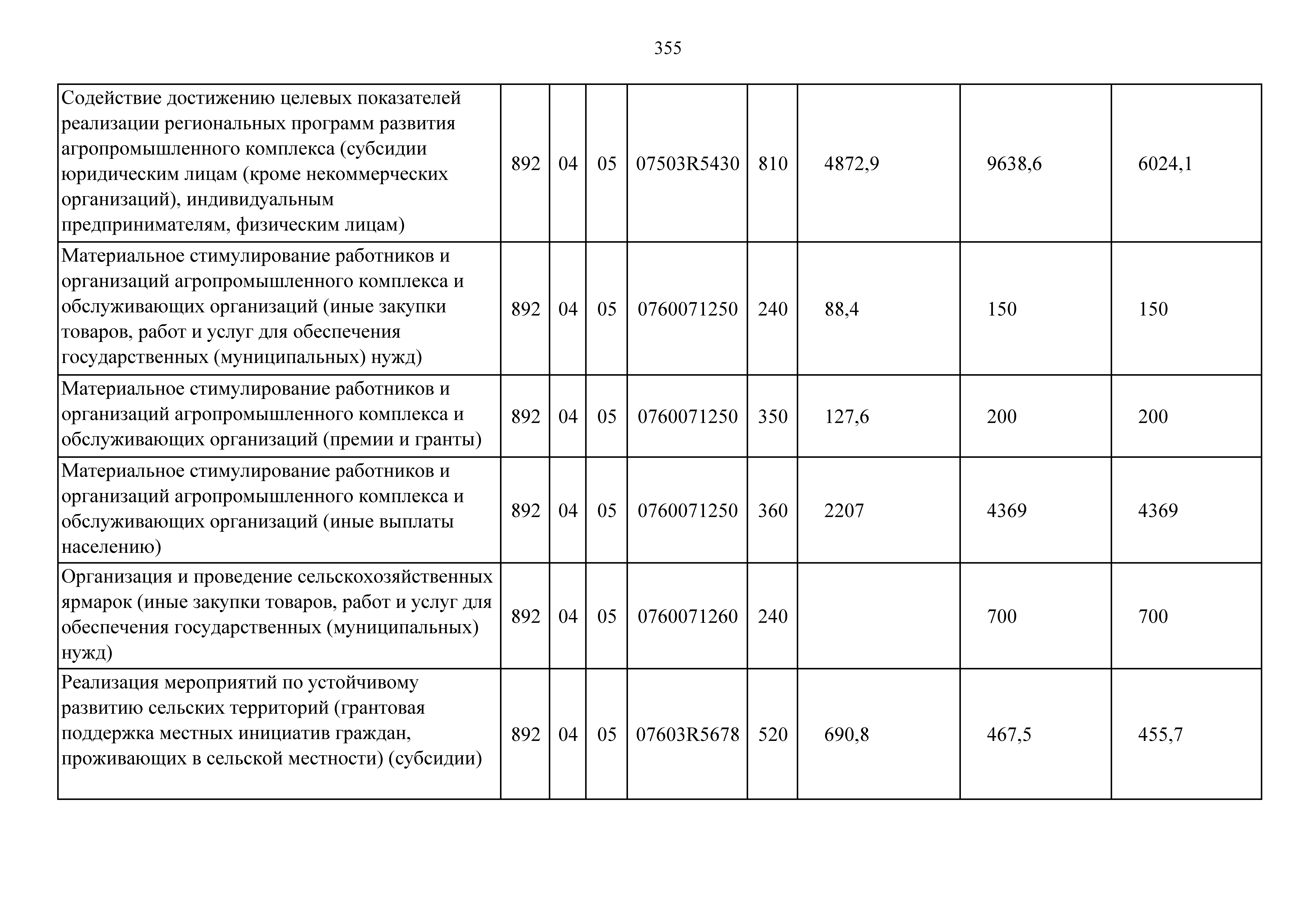 355

| | | | | | | | | |
|---|---|---|---|---|---|---|---|---|
| Содействие достижению целевых показателей реализации региональных программ развития агропромышленного комплекса (субсидии юридическим лицам (кроме некоммерческих организаций), индивидуальным предпринимателям, физическим лицам) | 892 | 04 | 05 | 07503R5430 | 810 | 4872,9 | 9638,6 | 6024,1 |
| Материальное стимулирование работников и организаций агропромышленного комплекса и обслуживающих организаций (иные закупки товаров, работ и услуг для обеспечения государственных (муниципальных) нужд) | 892 | 04 | 05 | 0760071250 | 240 | 88,4 | 150 | 150 |
| Материальное стимулирование работников и организаций агропромышленного комплекса и обслуживающих организаций (премии и гранты) | 892 | 04 | 05 | 0760071250 | 350 | 127,6 | 200 | 200 |
| Материальное стимулирование работников и организаций агропромышленного комплекса и обслуживающих организаций (иные выплаты населению) | 892 | 04 | 05 | 0760071250 | 360 | 2207 | 4369 | 4369 |
| Организация и проведение сельскохозяйственных ярмарок (иные закупки товаров, работ и услуг для обеспечения государственных (муниципальных) нужд) | 892 | 04 | 05 | 0760071260 | 240 | | 700 | 700 |
| Реализация мероприятий по устойчивому развитию сельских территорий (грантовая поддержка местных инициатив граждан, проживающих в сельской местности) (субсидии) | 892 | 04 | 05 | 07603R5678 | 520 | 690,8 | 467,5 | 455,7 |